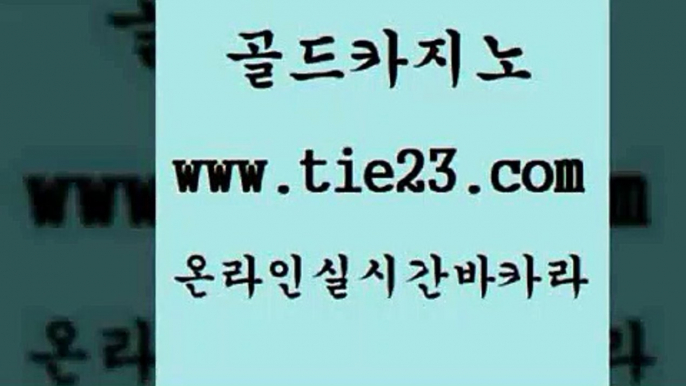 골드카지노

www.tie23.com

온라인실시간바카라